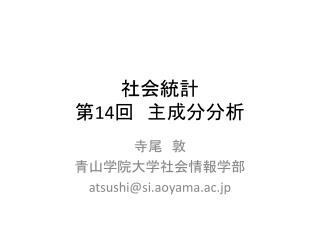 社会統計
第14回　主成分分析

寺尾　敦
青山学院大学社会情報学部
atsushi@si.aoyama.ac.jp